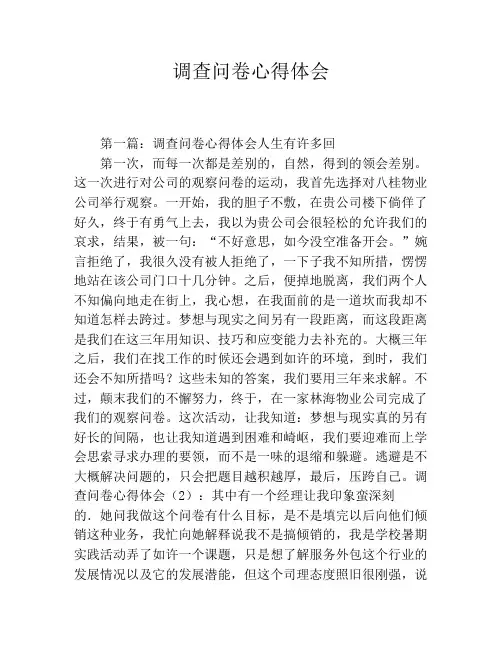 调查问卷心得体会

第一篇：调查问卷心得体会人生有许多回

第一次，而每一次都是差别的，自然，得到的领会差别。这一次进行对公司的观察问卷的运动，我首先选择对八桂物业公司举行观察。一开始，我的胆子不敷，在贵公司楼下倘佯了好久，终于有勇气上去，我以为贵公司会很轻松的允许我们的哀求，结果，被一句：“不好意思，如今没空准备开会。”婉言拒绝了，我很久没有被人拒绝了，一下子我不知所措，愣愣地站在该公司门口十几分钟。之后，便掉地脱离，我们两个人不知偏向地走在街上，我心想，在我面前的是一道坎而我却不知道怎样去跨过。梦想与现实之间另有一段距离，而这段距离是我们在这三年用知识、技巧和应变能力去补充的。大概三年之后，我们在找工作的时候还会遇到如许的环境，到时，我们还会不知所措吗？这些未知的答案，我们要用三年来求解。不过，颠末我们的不懈努力，终于，在一家林海物业公司完成了我们的观察问卷。这次活动，让我知道：梦想与现实真的另有好长的间隔，也让我知道遇到困难和崎岖，我们要迎难而上学会思索寻求办理的要领，而不是一味的退缩和躲避。逃避是不大概解决问题的，只会把题目越积越厚，最后，压跨自己。调查问卷心得体会（2）：其中有一个经理让我印象蛮深刻的．她问我做这个问卷有什么目标，是不是填完以后向他们倾销这种业务，我忙向她解释说我不是搞倾销的，我是学校暑期实践活动弄了如许一个课题，只是想了解服务外包这个行业的发展情况以及它的发展潜能，但这个司理态度照旧很刚强，说